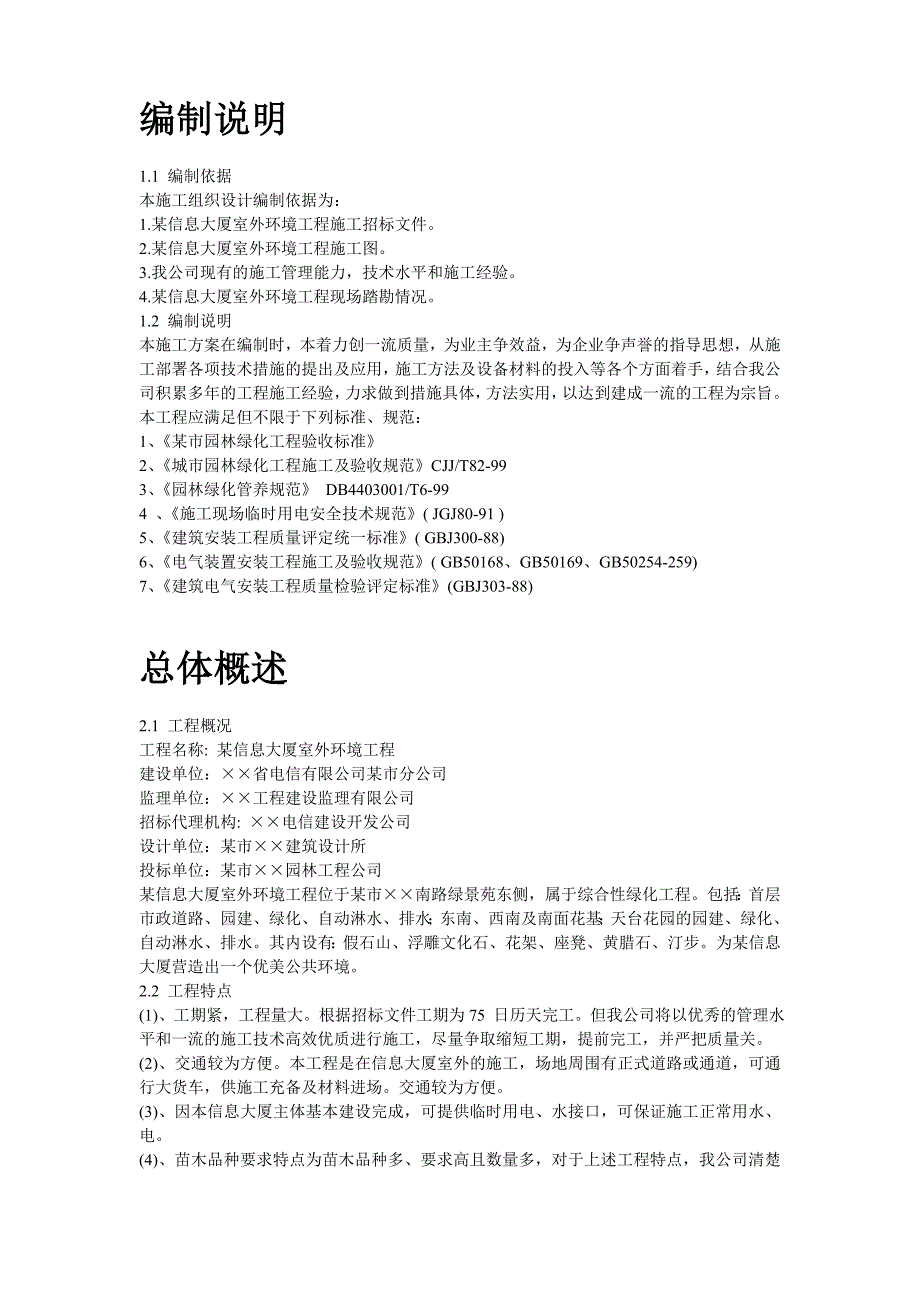 编制说明

1.1 编制依据
本施工组织设计编制依据为：
1.某信息大厦室外环境工程施工招标文件。
2.某信息大厦室外环境工程施工图。
3.我公司现有的施工管理能力，技术水平和施工经验。
4.某信息大厦室外环境工程现场踏勘情况。
1.2 编制说明
本施工方案在编制时，本着力创一流质量，为业主争效益，为企业争声誉的指导思想，从施工部署各项技术措施的提出及应用，施工方法及设备材料的投入等各个方面着手，结合我公司积累多年的工程施工经验，力求做到措施具体，方法实用，以达到建成一流的工程为宗旨。
本工程应满足但不限于下列标准、规范：
1、《某市园林绿化工程验收标准》
2、《城市园林绿化工程施工及验收规范》CJJ/T82-99
3、《园林绿化管养规范》 DB4403001/T6-99
4 、《施工现场临时用电安全技术规范》( JGJ80-91 )
5、《建筑安装工程质量评定统一标准》( GBJ300-88)
6、《电气装置安装工程施工及验收规范》( GB50168、GB50169、GB50254-259)
7、《建筑电气安装工程质量检验评定标准》(GBJ303-88)

总体概述

2.1 工程概况
工程名称: 某信息大厦室外环境工程
建设单位：××省电信有限公司某市分公司
监理单位：××工程建设监理有限公司
招标代理机构: ××电信建设开发公司
设计单位：某市××建筑设计所
投标单位：某市××园林工程公司
某信息大厦室外环境工程位于某市××南路绿景苑东侧，属于综合性绿化工程。包括: 首层市政道路、园建、绿化、自动淋水、排水; 东南、西南及南面花基; 天台花园的园建、绿化、自动淋水、排水。其内设有: 假石山、浮雕文化石、花架、座凳、黄腊石、汀步。为某信息大厦营造出一个优美公共环境。
2.2 工程特点
(1)、工期紧，工程量大。根据招标文件工期为 75 日历天完工。但我公司将以优秀的管理水平和一流的施工技术高效优质进行施工，尽量争取缩短工期，提前完工，并严把质量关。
(2)、交通较为方便。本工程是在信息大厦室外的施工，场地周围有正式道路或通道，可通行大货车，供施工充备及材料进场。交通较为方便。
(3)、因本信息大厦主体基本建设完成，可提供临时用电、水接口，可保证施工正常用水、电。
(4)、苗木品种要求特点为苗木品种多、要求高且数量多，对于上述工程特点，我公司清楚